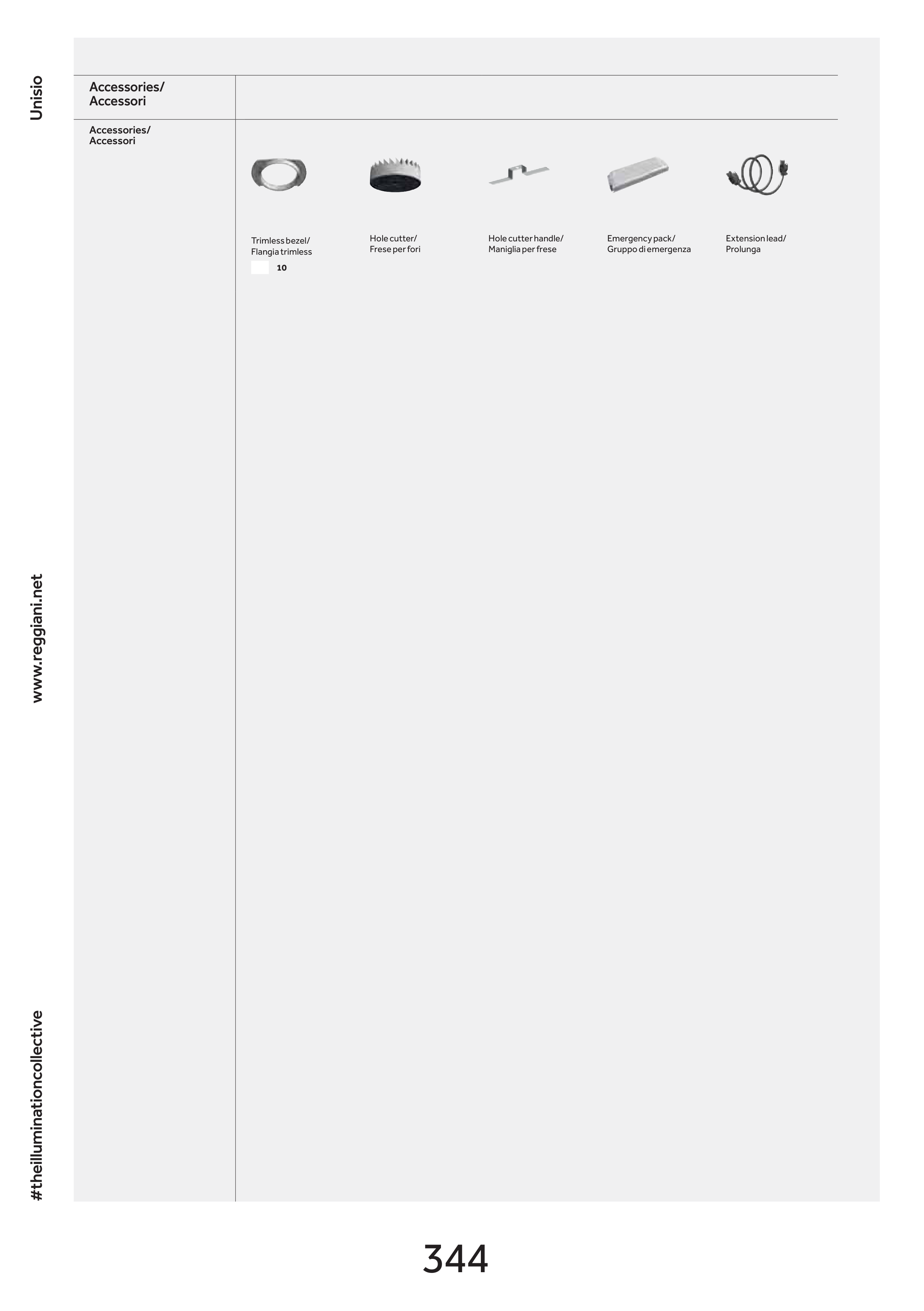 Unisio

Accessories/
Accessori

Accessories/
Accessori

Trimless bezel/
Flangia trimless

10

Hole cutter/
Frese per fori

Hole cutter handle/
Maniglia per frese

Emergency pack/
Gruppo di emergenza

Extension lead/
Prolunga

www.reggiani.net

#theilluminationcollective

344